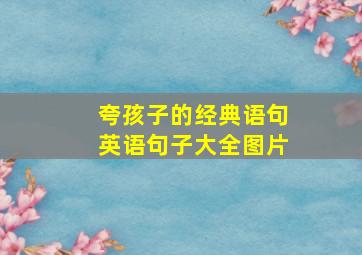 夸孩子的经典语句
英语句子大全图片